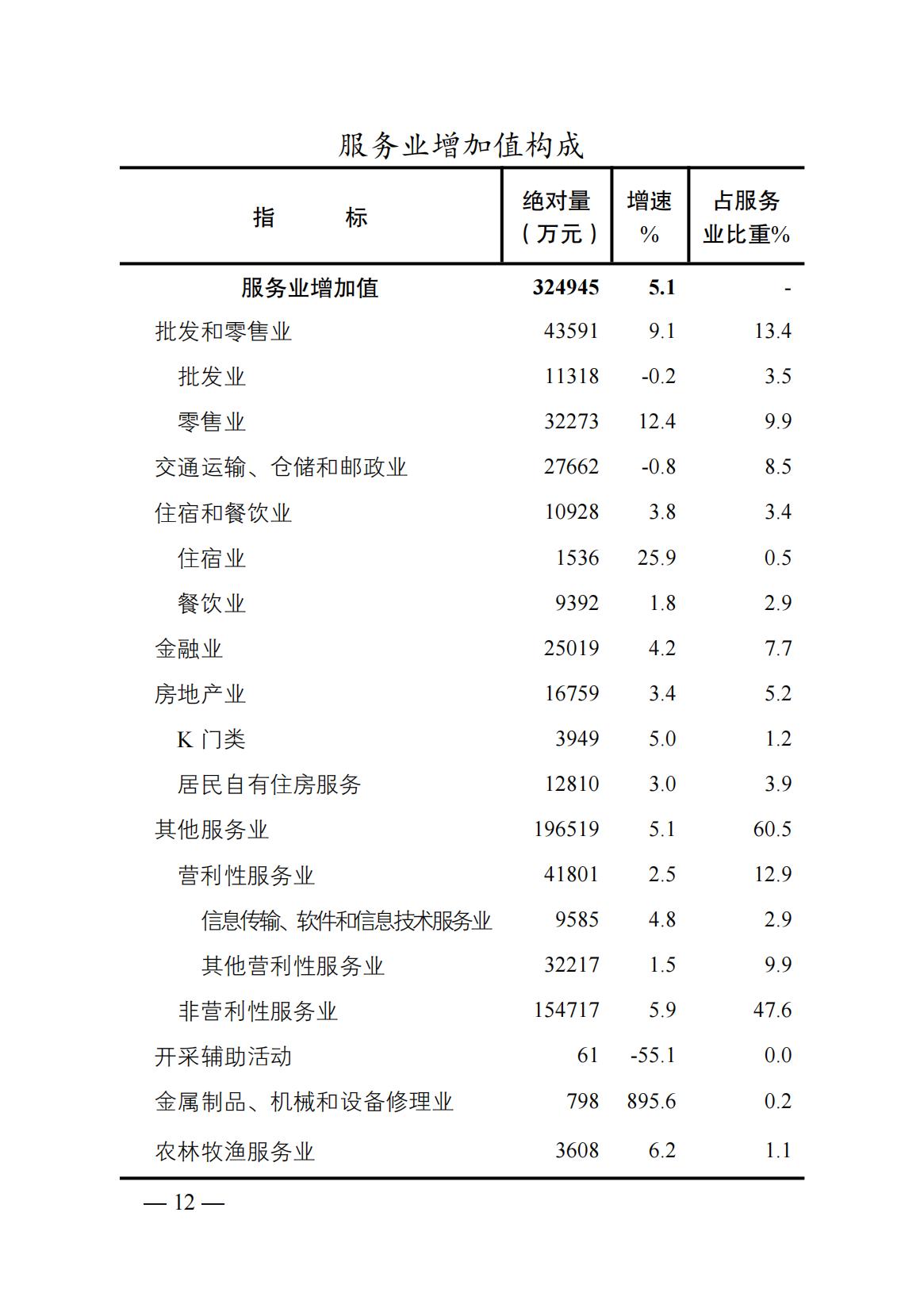 服务业增加值构成

| 指 标 | 绝对量（万元） | 增速% | 占服务业比重% |
|---|---|---|---|
| 服务业增加值 | 324945 | 5.1 | - |
| 批发和零售业 | 43591 | 9.1 | 13.4 |
| 批发业 | 11318 | -0.2 | 3.5 |
| 零售业 | 32273 | 12.4 | 9.9 |
| 交通运输、仓储和邮政业 | 27662 | -0.8 | 8.5 |
| 住宿和餐饮业 | 10928 | 3.8 | 3.4 |
| 住宿业 | 1536 | 25.9 | 0.5 |
| 餐饮业 | 9392 | 1.8 | 2.9 |
| 金融业 | 25019 | 4.2 | 7.7 |
| 房地产业 | 16759 | 3.4 | 5.2 |
| K门类 | 3949 | 5.0 | 1.2 |
| 居民自有住房服务 | 12810 | 3.0 | 3.9 |
| 其他服务业 | 196519 | 5.1 | 60.5 |
| 营利性服务业 | 41801 | 2.5 | 12.9 |
| 信息传输、软件和信息技术服务业 | 9585 | 4.8 | 2.9 |
| 其他营利性服务业 | 32217 | 1.5 | 9.9 |
| 非营利性服务业 | 154717 | 5.9 | 47.6 |
| 开采辅助活动 | 61 | -55.1 | 0.0 |
| 金属制品、机械和设备修理业 | 798 | 895.6 | 0.2 |
| 农林牧渔服务业 | 3608 | 6.2 | 1.1 |

— 12 —